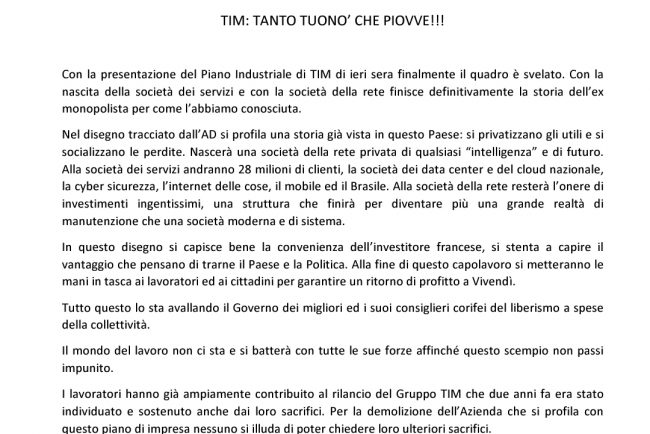 TIM: TANTO TUONO' CHE PIOVVE!!!

Con la presentazione del Piano Industriale di TIM di ieri sera finalmente il quadro è svelato. Con la nascita della società dei servizi e con la società della rete finisce definitivamente la storia dell'ex monopolista per come l'abbiamo conosciuta.

Nel disegno tracciato dall'AD si profila una storia già vista in questo Paese: si privatizzano gli utili e si socializzano le perdite. Nascerà una società della rete privata di qualsiasi "intelligenza" e di futuro. Alla società dei servizi andranno 28 milioni di clienti, la società dei data center e del cloud nazionale, la cyber sicurezza, l'internet delle cose, il mobile ed il Brasile. Alla società della rete resterà l'onere di investimenti ingentissimi, una struttura che finirà per diventare più una grande realtà di manutenzione che una società moderna e di sistema.

In questo disegno si capisce bene la convenienza dell'investitore francese, si stenta a capire il vantaggio che pensano di trarne il Paese e la Politica. Alla fine di questo capolavoro si metteranno le mani in tasca ai lavoratori ed ai cittadini per garantire un ritorno di profitto a Vivendì.

Tutto questo lo sta avallando il Governo dei migliori ed i suoi consiglieri corifei del liberismo a spese della collettività.

Il mondo del lavoro non ci sta e si batterà con tutte le sue forze affinché questo scempio non passi impunito.

I lavoratori hanno già ampiamente contribuito al rilancio del Gruppo TIM che due anni fa era stato individuato e sostenuto anche dai loro sacrifici. Per la demolizione dell'Azienda che si profila con questo piano di impresa nessuno si illuda di poter chiedere loro ulteriori sacrifici.